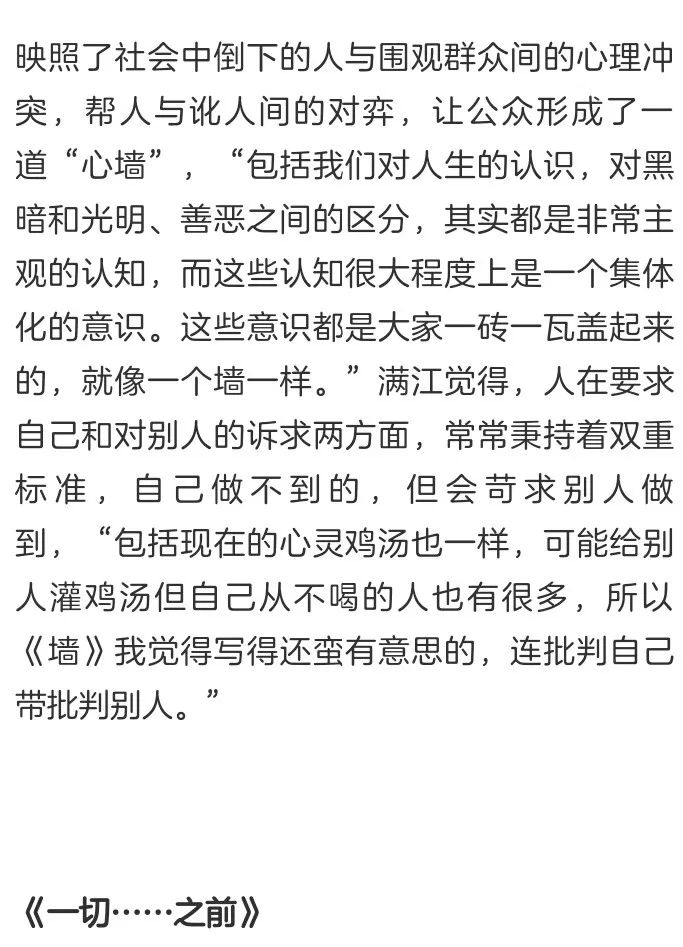 映照了社会中倒下的人与围观群众间的心理冲突，帮人与讹人间的对弈，让公众形成了一道“心墙”，“包括我们对人生的认识，对黑暗和光明、善恶之间的区分，其实都是非常主观的认知，而这些认知很大程度上是一个集体化的意识。这些意识都是大家一砖一瓦盖起来的，就像一个墙一样。”满江觉得，人在要求自己和对别人的诉求两方面，常常秉持着双重标准，自己做不到的，但会苛求别人做到，“包括现在的心灵鸡汤也一样，可能给别人灌鸡汤但自己从不喝的人也有很多，所以《墙》我觉得写得还蛮有意思的，连批判自己带批判别人。”

《一切……之前》